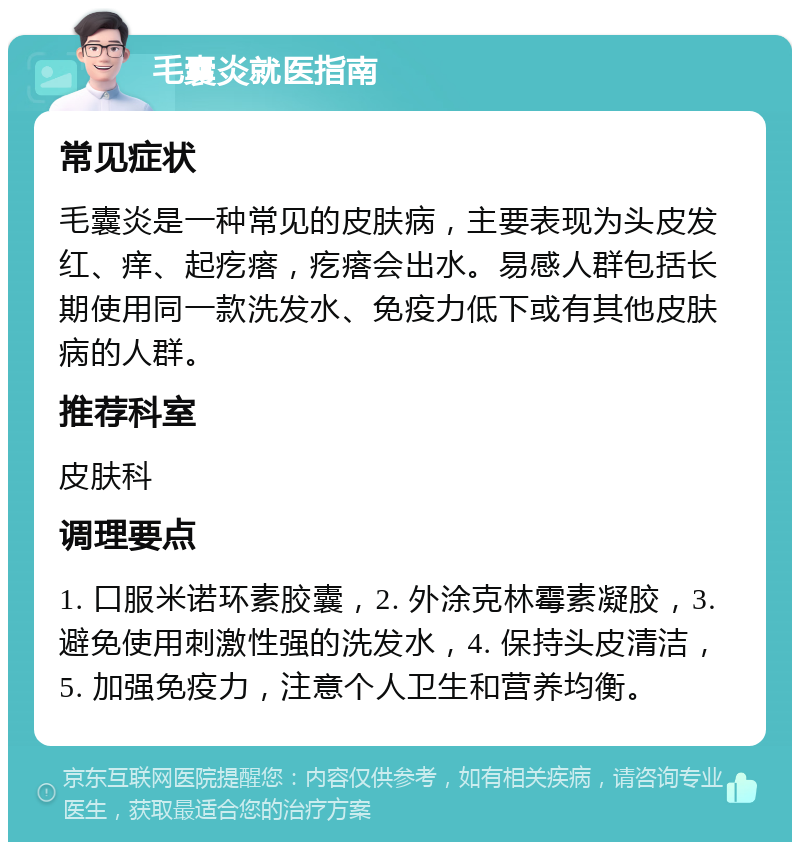 毛囊炎就医指南

常见症状

毛囊炎是一种常见的皮肤病，主要表现为头皮发红、痒、起疙瘩，疙瘩会出水。易感人群包括长期使用同一款洗发水、免疫力低下或有其他皮肤病的人群。

推荐科室

皮肤科

调理要点

1. 口服米诺环素胶囊，2. 外涂克林霉素凝胶，3. 避免使用刺激性强的洗发水，4. 保持头皮清洁，5. 加强免疫力，注意个人卫生和营养均衡。

京东互联网医院提醒您：内容仅供参考，如有相关疾病，请咨询专业医生，获取最适合您的治疗方案